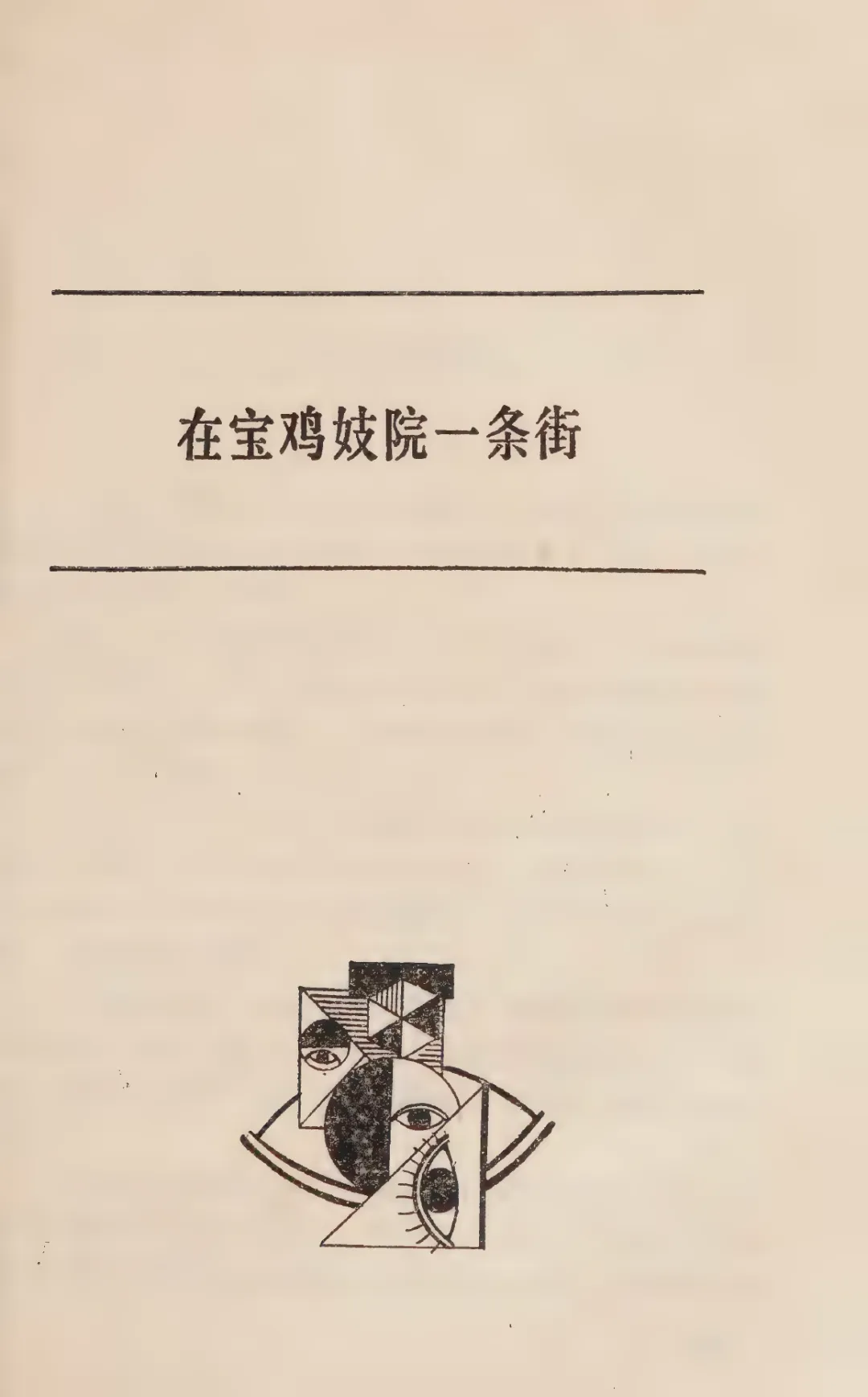 在宝鸡妓院一条街